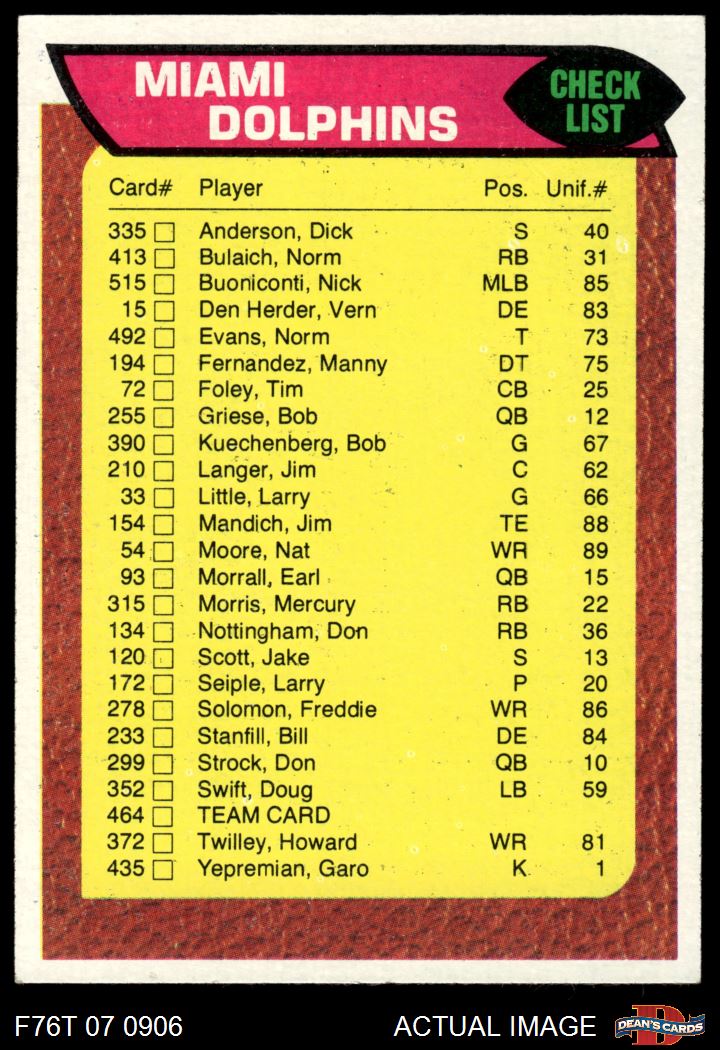 MIAMI DOLPHINS

CHECK LIST

| Card# | Player | Pos. | Unif.# |
|---|---|---|---|
| 335 ☐ | Anderson, Dick | S | 40 |
| 413 ☐ | Bulaich, Norm | RB | 31 |
| 515 ☐ | Buoniconti, Nick | MLB | 85 |
| 15 ☐ | Den Herder, Vern | DE | 83 |
| 492 ☐ | Evans, Norm | T | 73 |
| 194 ☐ | Fernandez, Manny | DT | 75 |
| 72 ☐ | Foley, Tim | CB | 25 |
| 255 ☐ | Griese, Bob | QB | 12 |
| 390 ☐ | Kuechenberg, Bob | G | 67 |
| 210 ☐ | Langer, Jim | C | 62 |
| 33 ☐ | Little, Larry | G | 66 |
| 154 ☐ | Mandich, Jim | TE | 88 |
| 54 ☐ | Moore, Nat | WR | 89 |
| 93 ☐ | Morrall, Earl | QB | 15 |
| 315 ☐ | Morris, Mercury | RB | 22 |
| 134 ☐ | Nottingham, Don | RB | 36 |
| 120 ☐ | Scott, Jake | S | 13 |
| 172 ☐ | Seiple, Larry | P | 20 |
| 278 ☐ | Solomon, Freddie | WR | 86 |
| 233 ☐ | Stanfill, Bill | DE | 84 |
| 299 ☐ | Strock, Don | QB | 10 |
| 352 ☐ | Swift, Doug | LB | 59 |
| 464 ☐ | TEAM CARD | | |
| 372 ☐ | Twilley, Howard | WR | 81 |
| 435 ☐ | Yepremian, Garo | K | 1 |

F76T 07 0906 ACTUAL IMAGE DEAN'S CARDS